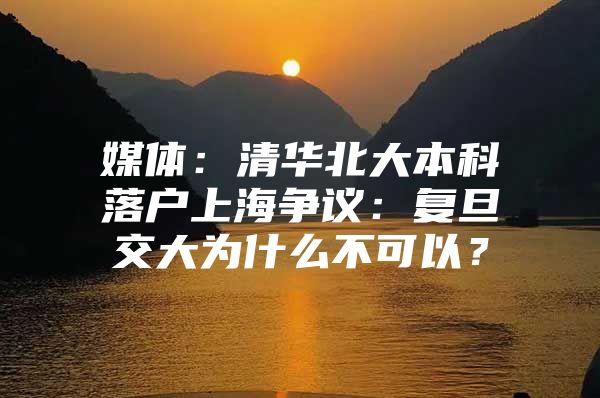 媒体：清华北大本科落户上海争议：复旦交大为什么不可以？